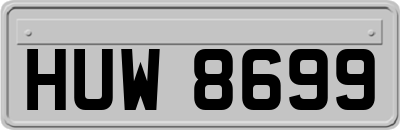 HUW 8699